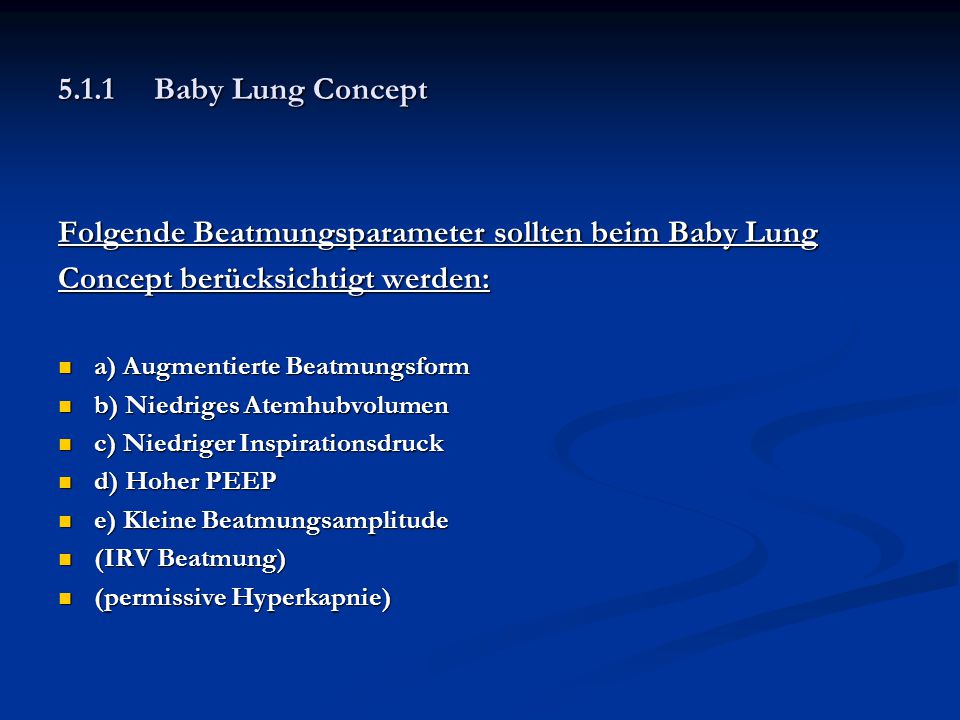 5.1.1 Baby Lung Concept

Folgende Beatmungsparameter sollten beim Baby Lung Concept berücksichtigt werden:

- a) Augmentierte Beatmungsform
- b) Niedriges Atemhubvolumen
- c) Niedriger Inspirationsdruck
- d) Hoher PEEP
- e) Kleine Beatmungsamplitude
- (IRV Beatmung)
- (permissive Hyperkapnie)